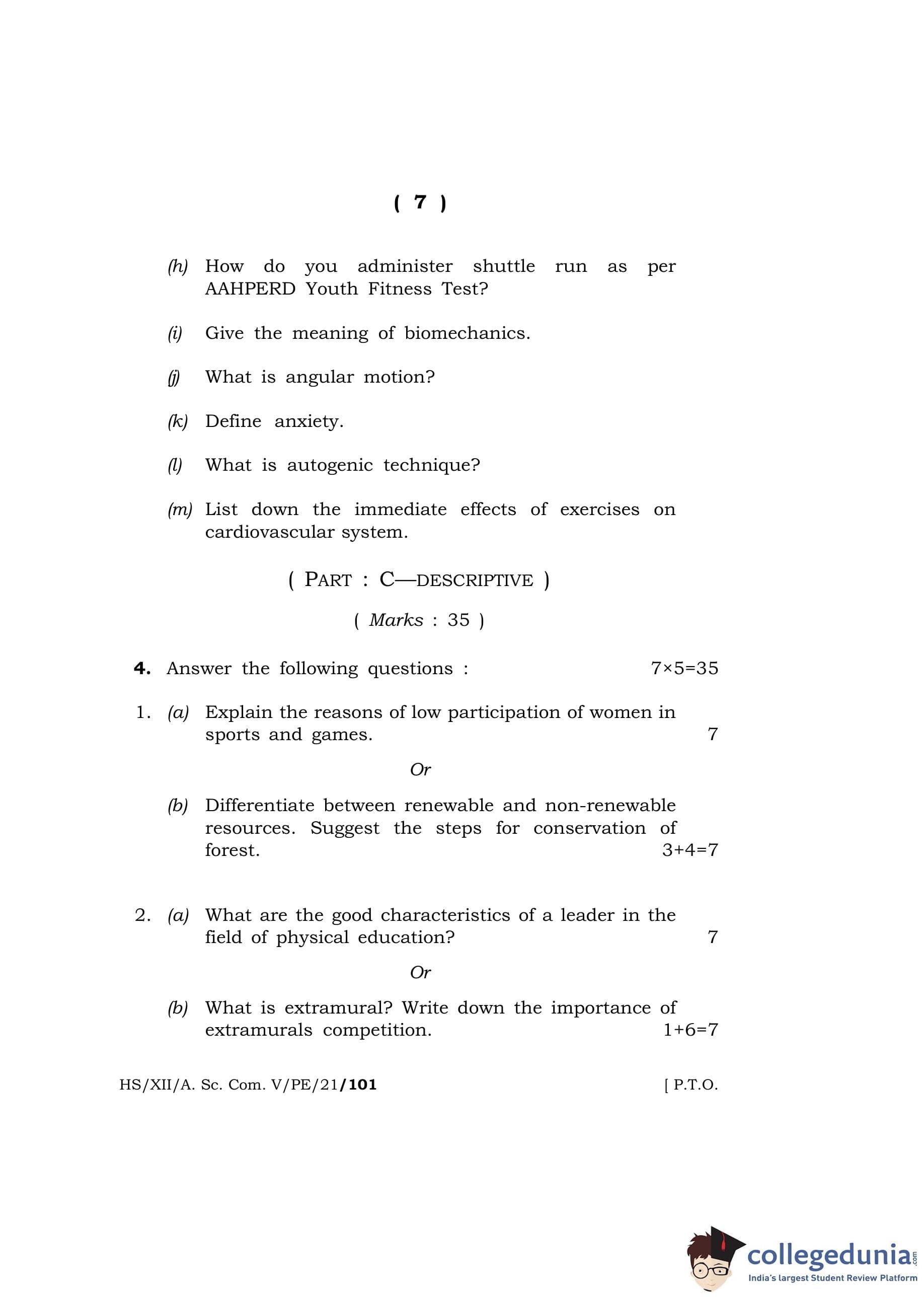 ( 7 )

(h) How do you administer shuttle run as per AAHPERD Youth Fitness Test?

(i) Give the meaning of biomechanics.

(j) What is angular motion?

(k) Define anxiety.

(l) What is autogenic technique?

(m) List down the immediate effects of exercises on cardiovascular system.

( PART : C—DESCRIPTIVE )

( Marks : 35 )

4. Answer the following questions : $7 \times 5 = 35$

1. (a) Explain the reasons of low participation of women in sports and games. 7

Or

(b) Differentiate between renewable and non-renewable resources. Suggest the steps for conservation of forest. $3+4=7$

2. (a) What are the good characteristics of a leader in the field of physical education? 7

Or

(b) What is extramural? Write down the importance of extramurals competition. $1+6=7$

HS/XII/A. Sc. Com. V/PE/21/101 [ P.T.O.

collegedunia.com
India's largest Student Review Platform